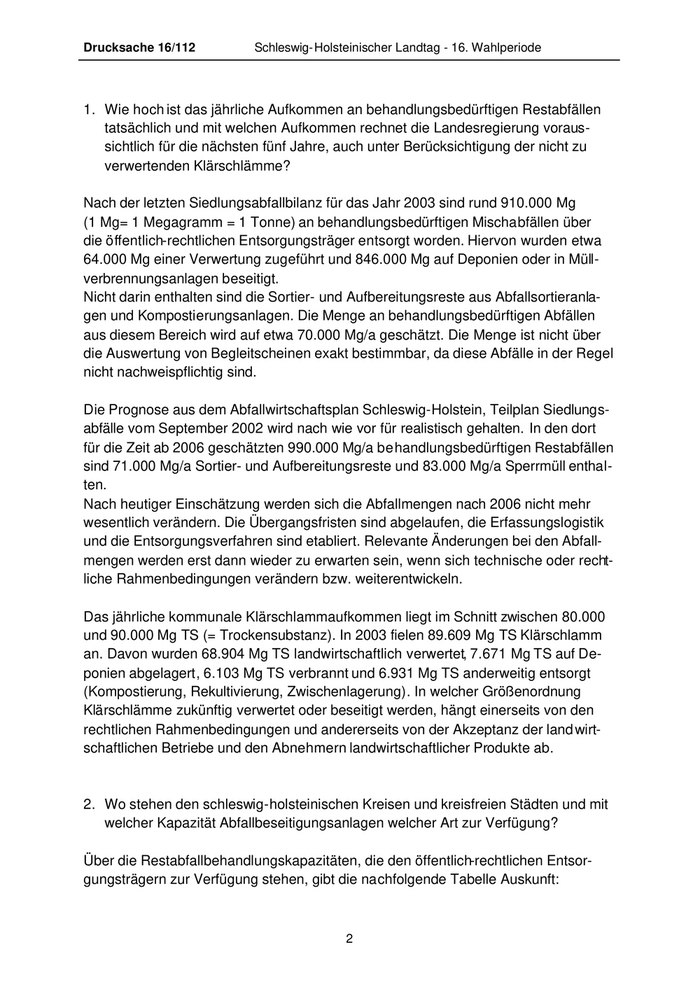 Drucksache 16/112 Schleswig-Holsteinischer Landtag - 16. Wahlperiode

1. Wie hoch ist das jährliche Aufkommen an behandlungsbedürftigen Restabfällen tatsächlich und mit welchen Aufkommen rechnet die Landesregierung voraussichtlich für die nächsten fünf Jahre, auch unter Berücksichtigung der nicht zu verwertenden Klärschlämme?

Nach der letzten Siedlungsabfallbilanz für das Jahr 2003 sind rund 910.000 Mg (1 Mg= 1 Megagramm = 1 Tonne) an behandlungsbedürftigen Mischabfällen über die öffentlich-rechtlichen Entsorgungsträger entsorgt worden. Hiervon wurden etwa 64.000 Mg einer Verwertung zugeführt und 846.000 Mg auf Deponien oder in Müllverbrennungsanlagen beseitigt.
Nicht darin enthalten sind die Sortier- und Aufbereitungsreste aus Abfallsortieranlagen und Kompostierungsanlagen. Die Menge an behandlungsbedürftigen Abfällen aus diesem Bereich wird auf etwa 70.000 Mg/a geschätzt. Die Menge ist nicht über die Auswertung von Begleitscheinen exakt bestimmbar, da diese Abfälle in der Regel nicht nachweispflichtig sind.

Die Prognose aus dem Abfallwirtschaftsplan Schleswig-Holstein, Teilplan Siedlungsabfälle vom September 2002 wird nach wie vor für realistisch gehalten. In den dort für die Zeit ab 2006 geschätzten 990.000 Mg/a behandlungsbedürftigen Restabfällen sind 71.000 Mg/a Sortier- und Aufbereitungsreste und 83.000 Mg/a Sperrmüll enthalten.
Nach heutiger Einschätzung werden sich die Abfallmengen nach 2006 nicht mehr wesentlich verändern. Die Übergangsfristen sind abgelaufen, die Erfassungslogistik und die Entsorgungsverfahren sind etabliert. Relevante Änderungen bei den Abfallmengen werden erst dann wieder zu erwarten sein, wenn sich technische oder rechtliche Rahmenbedingungen verändern bzw. weiterentwickeln.

Das jährliche kommunale Klärschlammaufkommen liegt im Schnitt zwischen 80.000 und 90.000 Mg TS (= Trockensubstanz). In 2003 fielen 89.609 Mg TS Klärschlamm an. Davon wurden 68.904 Mg TS landwirtschaftlich verwertet, 7.671 Mg TS auf Deponien abgelagert, 6.103 Mg TS verbrannt und 6.931 Mg TS anderweitig entsorgt (Kompostierung, Rekultivierung, Zwischenlagerung). In welcher Größenordnung Klärschlämme zukünftig verwertet oder beseitigt werden, hängt einerseits von den rechtlichen Rahmenbedingungen und andererseits von der Akzeptanz der landwirtschaftlichen Betriebe und den Abnehmern landwirtschaftlicher Produkte ab.

2. Wo stehen den schleswig-holsteinischen Kreisen und kreisfreien Städten und mit welcher Kapazität Abfallbeseitigungsanlagen welcher Art zur Verfügung?

Über die Restabfallbehandlungskapazitäten, die den öffentlich-rechtlichen Entsorgungsträgern zur Verfügung stehen, gibt die nachfolgende Tabelle Auskunft:

2